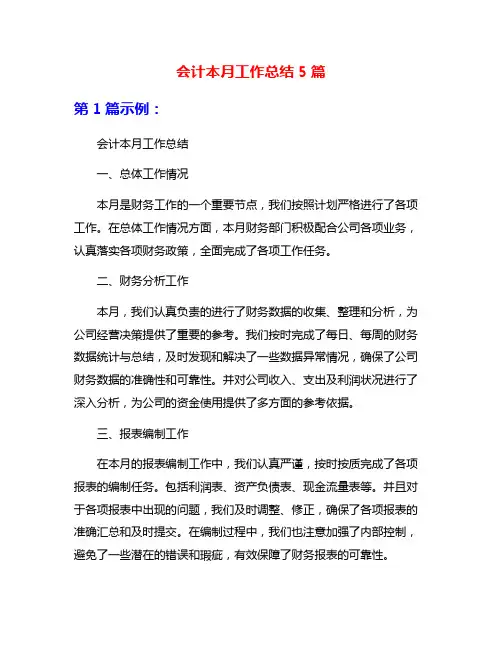 会计本月工作总结 5 篇

第 1 篇示例：

会计本月工作总结

一、总体工作情况

本月是财务工作的一个重要节点，我们按照计划严格进行了各项工作。在总体工作情况方面，本月财务部门积极配合公司各项业务，认真落实各项财务政策，全面完成了各项工作任务。

二、财务分析工作

本月，我们认真负责的进行了财务数据的收集、整理和分析，为公司经营决策提供了重要的参考。我们按时完成了每日、每周的财务数据统计与总结，及时发现和解决了一些数据异常情况，确保了公司财务数据的准确性和可靠性。并对公司收入、支出及利润状况进行了深入分析，为公司的资金使用提供了多方面的参考依据。

三、报表编制工作

在本月的报表编制工作中，我们认真严谨，按时按质完成了各项报表的编制任务。包括利润表、资产负债表、现金流量表等。并且对于各项报表中出现的问题，我们及时调整、修正，确保了各项报表的准确汇总和及时提交。在编制过程中，我们也注意加强了内部控制，避免了一些潜在的错误和瑕疵，有效保障了财务报表的可靠性。